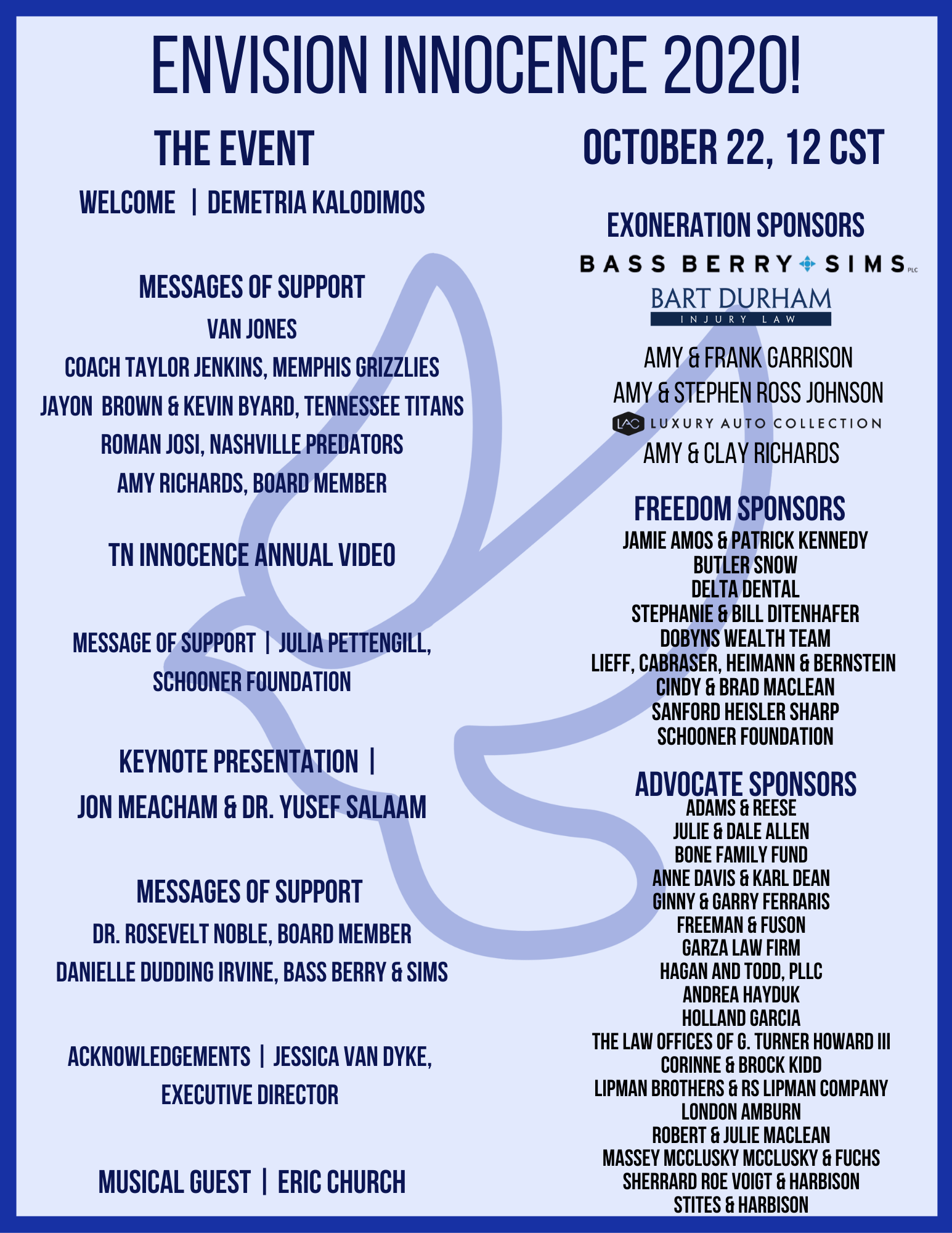 ENVISION INNOCENCE 2020!

THE EVENT

WELCOME | DEMETRIA KALODIMOS

MESSAGES OF SUPPORT

VAN JONES

COACH TAYLOR JENKINS, MEMPHIS GRIZZLIES

JAYON BROWN & KEVIN BYARD, TENNESSEE TITANS

ROMAN JOSI, NASHVILLE PREDATORS

AMY RICHARDS, BOARD MEMBER

TN INNOCENCE ANNUAL VIDEO

MESSAGE OF SUPPORT | JULIA PETTENGILL, SCHOONER FOUNDATION

KEYNOTE PRESENTATION | JON MEACHAM & DR. YUSEF SALAAM

MESSAGES OF SUPPORT

DR. ROSEVELT NOBLE, BOARD MEMBER

DANIELLE DUDDING IRVINE, BASS BERRY & SIMS

ACKNOWLEDGEMENTS | JESSICA VAN DYKE, EXECUTIVE DIRECTOR

MUSICAL GUEST | ERIC CHURCH

OCTOBER 22, 12 CST

EXONERATION SPONSORS

BASS BERRY SIMS PLC

BART DURHAM INJURY LAW

AMY & FRANK GARRISON

AMY & STEPHEN ROSS JOHNSON

LAC LUXURY AUTO COLLECTION

AMY & CLAY RICHARDS

FREEDOM SPONSORS

JAMIE AMOS & PATRICK KENNEDY
BUTLER SNOW
DELTA DENTAL
STEPHANIE & BILL DITENHAFER
DOBYNS WEALTH TEAM
LIEFF, CABRASER, HEIMANN & BERNSTEIN
CINDY & BRAD MACLEAN
SANFORD HEISLER SHARP
SCHOONER FOUNDATION

ADVOCATE SPONSORS

ADAMS & REESE
JULIE & DALE ALLEN
BONE FAMILY FUND
ANNE DAVIS & KARL DEAN
GINNY & GARRY FERRARIS
FREEMAN & FUSON
GARZA LAW FIRM
HAGAN AND TODD, PLLC
ANDREA HAYDUK
HOLLAND GARCIA
THE LAW OFFICES OF G. TURNER HOWARD III
CORINNE & BROCK KIDD
LIPMAN BROTHERS & RS LIPMAN COMPANY
LONDON AMBURN
ROBERT & JULIE MACLEAN
MASSEY MCCLUSKY MCCLUSKY & FUCHS
SHERRARD ROE VOIGT & HARBISON
STITES & HARBISON